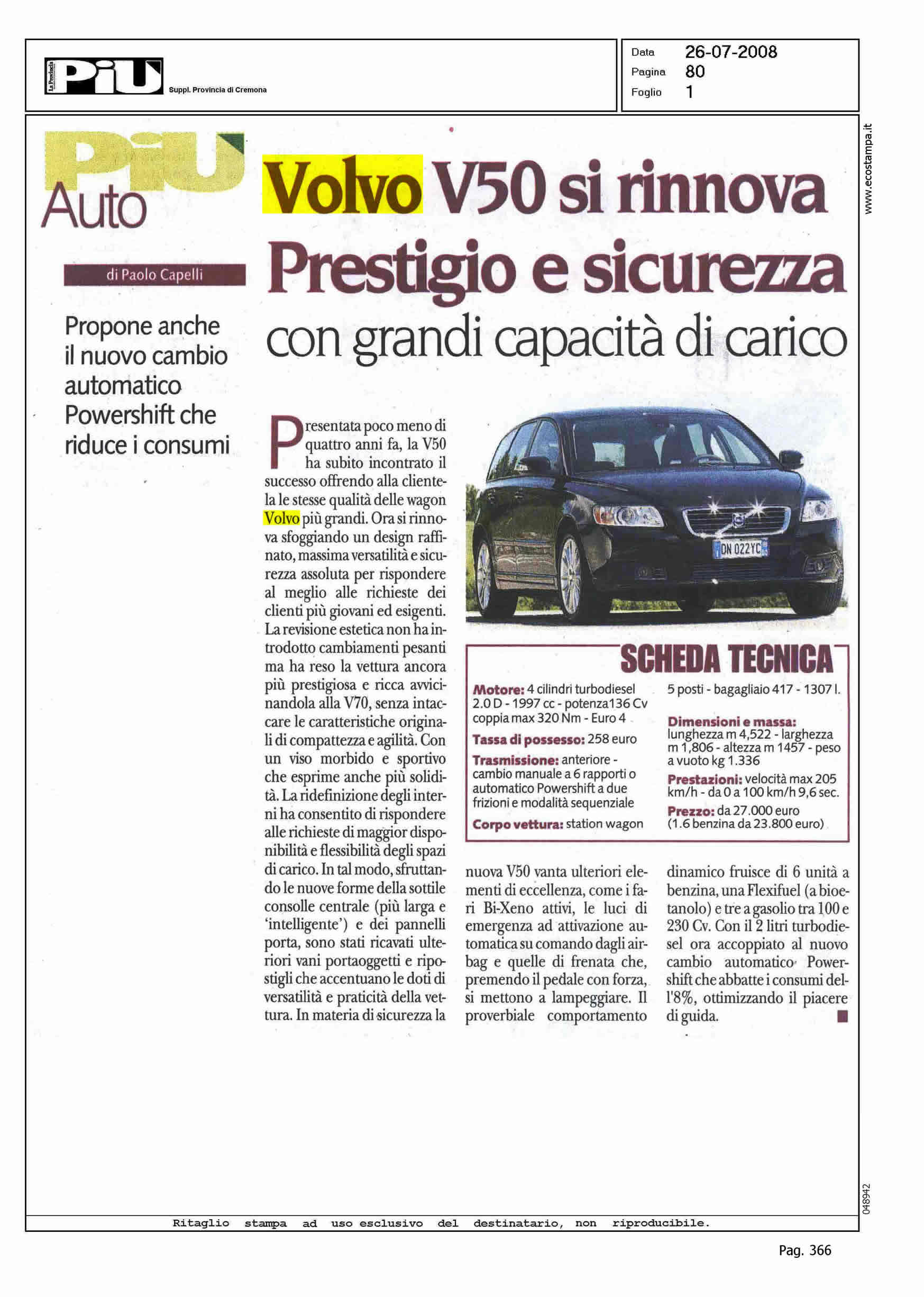 La Provincia PiU Suppl. Provincia di Cremona

Data 26-07-2008
Pagina 80
Foglio 1

www.ecostampa.it

PiU Auto

di Paolo Capelli

Propone anche il nuovo cambio automatico Powershift che riduce i consumi

Volvo V50 si rinnova Prestigio e sicurezza con grandi capacità di carico

Presentata poco meno di quattro anni fa, la V50 ha subito incontrato il successo offrendo alla clientela le stesse qualità delle wagon Volvo più grandi. Ora si rinnova sfoggiando un design raffinato, massima versatilità e sicurezza assoluta per rispondere al meglio alle richieste dei clienti più giovani ed esigenti. La revisione estetica non ha introdotto cambiamenti pesanti ma ha reso la vettura ancora più prestigiosa e ricca avvicinandola alla V70, senza intaccare le caratteristiche originali di compattezza e agilità. Con un viso morbido e sportivo che esprime anche più solidità. La ridefinizione degli interni ha consentito di rispondere alle richieste di maggior disponibilità e flessibilità degli spazi di carico. In tal modo, sfruttando le nuove forme della sottile consolle centrale (più larga e 'intelligente') e dei pannelli porta, sono stati ricavati ulteriori vani portaoggetti e ripostigli che accentuano le doti di versatilità e praticità della vettura. In materia di sicurezza la nuova V50 vanta ulteriori elementi di eccellenza, come i fari Bi-Xeno attivi, le luci di emergenza ad attivazione automatica su comando dagli airbag e quelle di frenata che, premendo il pedale con forza, si mettono a lampeggiare. Il proverbiale comportamento dinamico fruisce di 6 unità a benzina, una Flexifuel (a bioetanolo) e tre a gasolio tra 100 e 230 Cv. Con il 2 litri turbodiesel ora accoppiato al nuovo cambio automatico Powershift che abbatte i consumi dell'8%, ottimizzando il piacere di guida.

DN 022YC

SCHEDA TECNICA

Motore: 4 cilindri turbodiesel 2.0 D - 1997 cc - potenza136 Cv coppia max 320 Nm - Euro 4

Tassa di possesso: 258 euro

Trasmissione: anteriore - cambio manuale a 6 rapporti o automatico Powershift a due frizioni e modalità sequenziale

Corpo vettura: station wagon 5 posti - bagagliaio 417 - 1307 l.

Dimensioni e massa: lunghezza m 4,522 - larghezza m 1,806 - altezza m 1457 - peso a vuoto kg 1.336

Prestazioni: velocità max 205 km/h - da 0 a 100 km/h 9,6 sec.

Prezzo: da 27.000 euro (1.6 benzina da 23.800 euro)

048942

Ritaglio stampa ad uso esclusivo del destinatario, non riproducibile.

Pag. 366